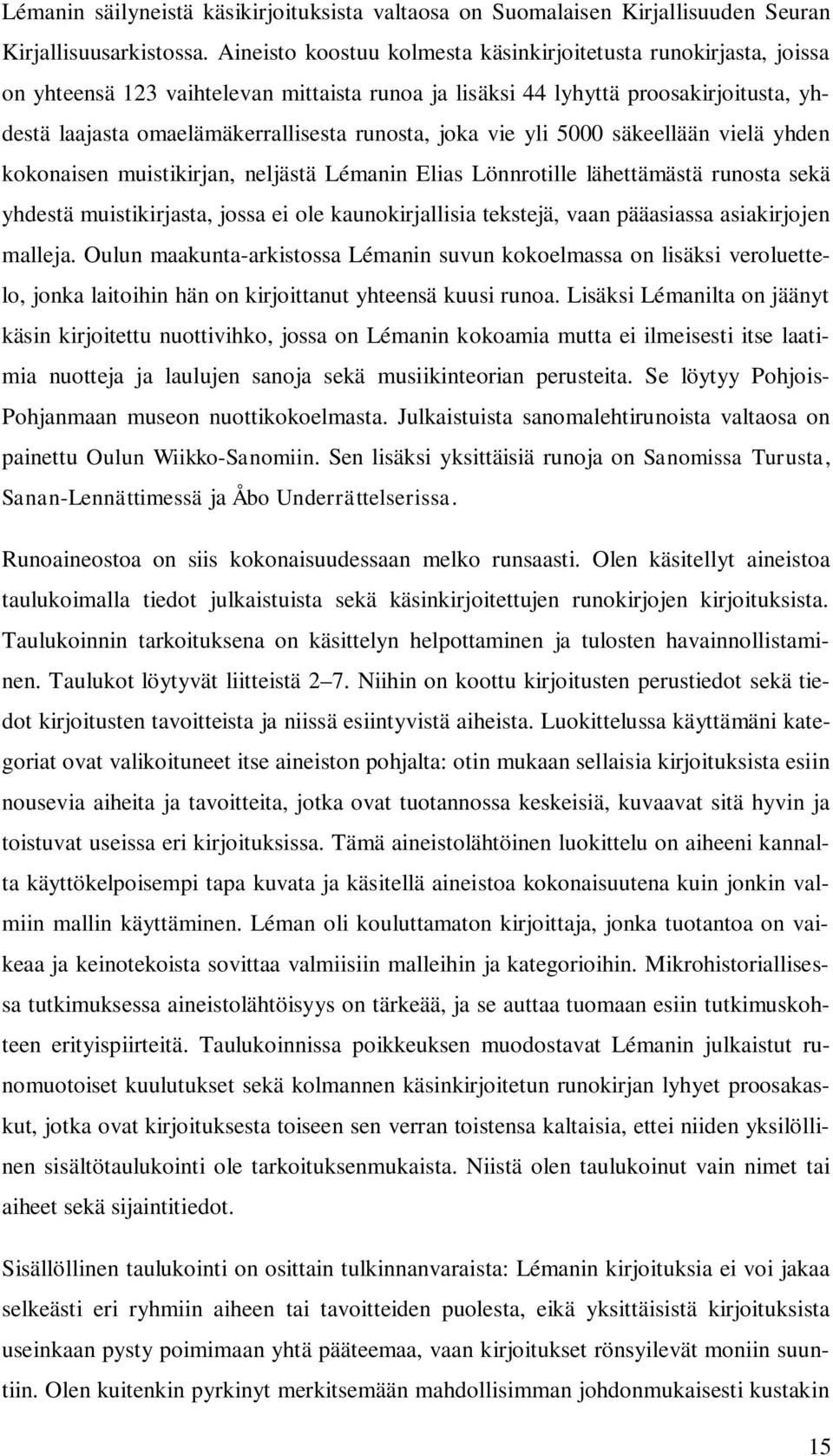 Lémanin säilyneistä käsikirjoituksista valtaosa on Suomalaisen Kirjallisuuden Seuran Kirjallisuusarkistossa. Aineisto koostuu kolmesta käsinkirjoitetusta runokirjasta, joissa on yhteensä 123 vaihtelevan mittaista runoa ja lisäksi 44 lyhyttä proosakirjoitusta, yhdestä laajasta omaelämäkerrallisesta runosta, joka vie yli 5000 säkeellään vielä yhden kokonaisen muistikirjan, neljästä Lémanin Elias Lönnrotille lähettämästä runosta sekä yhdestä muistikirjasta, jossa ei ole kaunokirjallisia tekstejä, vaan pääasiassa asiakirjojen malleja. Oulun maakunta-arkistossa Lémanin suvun kokoelmassa on lisäksi veroluettelo, jonka laitoihin hän on kirjoittanut yhteensä kuusi runoa. Lisäksi Lémanilta on jäänyt käsin kirjoitettu nuottivihko, jossa on Lémanin kokoamia mutta ei ilmeisesti itse laatimia nuotteja ja laulujen sanoja sekä musiikinteorian perusteita. Se löytyy Pohjois-Pohjanmaan museon nuottikokoelmasta. Julkaistuista sanomalehtirunoista valtaosa on painettu Oulun Wiikko-Sanomiin. Sen lisäksi yksittäisiä runoja on Sanomissa Turusta, Sanan-Lennättimessä ja Åbo Underrättelserissa.

Runoaineostoa on siis kokonaisuudessaan melko runsaasti. Olen käsitellyt aineistoa taulukoimalla tiedot julkaistuista sekä käsinkirjoitettujen runokirjojen kirjoituksista. Taulukoinnin tarkoituksena on käsittelyn helpottaminen ja tulosten havainnollistaminen. Taulukot löytyvät liitteistä 2–7. Niihin on koottu kirjoitusten perustiedot sekä tiedot kirjoitusten tavoitteista ja niissä esiintyvistä aiheista. Luokittelussa käyttämäni kategoriat ovat valikoituneet itse aineiston pohjalta: otin mukaan sellaisia kirjoituksista esiin nousevia aiheita ja tavoitteita, jotka ovat tuotannossa keskeisiä, kuvaavat sitä hyvin ja toistuvat useissa eri kirjoituksissa. Tämä aineistolähtöinen luokittelu on aiheeni kannalta käyttökelpoisempi tapa kuvata ja käsitellä aineistoa kokonaisuutena kuin jonkin valmiin mallin käyttäminen. Léman oli kouluttamaton kirjoittaja, jonka tuotantoa on vaikeaa ja keinotekoista sovittaa valmiisiin malleihin ja kategorioihin. Mikrohistoriallisessa tutkimuksessa aineistolähtöisyys on tärkeää, ja se auttaa tuomaan esiin tutkimuskohteen erityispiirteitä. Taulukoinnissa poikkeuksen muodostavat Lémanin julkaistut runomuotoiset kuulutukset sekä kolmannen käsinkirjoitetun runokirjan lyhyet proosakaskut, jotka ovat kirjoituksesta toiseen sen verran toistensa kaltaisia, ettei niiden yksilöllinen sisältötaulukointi ole tarkoituksenmukaista. Niistä olen taulukoinut vain nimet tai aiheet sekä sijaintitiedot.

Sisällöllinen taulukointi on osittain tulkinnanvaraista: Lémanin kirjoituksia ei voi jakaa selkeästi eri ryhmiin aiheen tai tavoitteiden puolesta, eikä yksittäisistä kirjoituksista useinkaan pysty poimimaan yhtä pääteemaa, vaan kirjoitukset rönsyilevät moniin suuntiin. Olen kuitenkin pyrkinyt merkitsemään mahdollisimman johdonmukaisesti kustakin

15